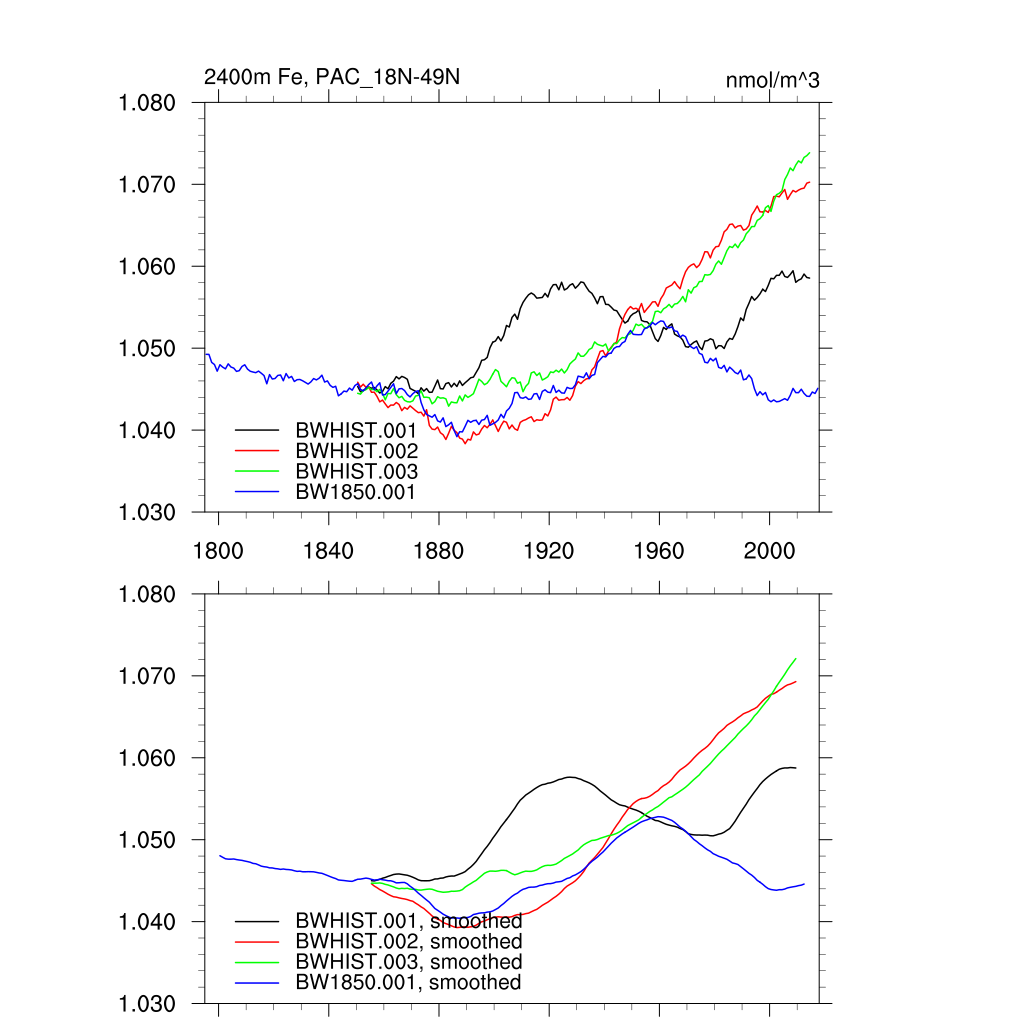 2400m Fe, PAC_18N-49N

nmol/m^3

1.080
1.070
1.060
1.050
1.040
1.030

BWHIST.001
BWHIST.002
BWHIST.003
BW1850.001

1800
1840
1880
1920
1960
2000

1.080
1.070
1.060
1.050
1.040
1.030

BWHIST.001, smoothed
BWHIST.002, smoothed
BWHIST.003, smoothed
BW1850.001, smoothed